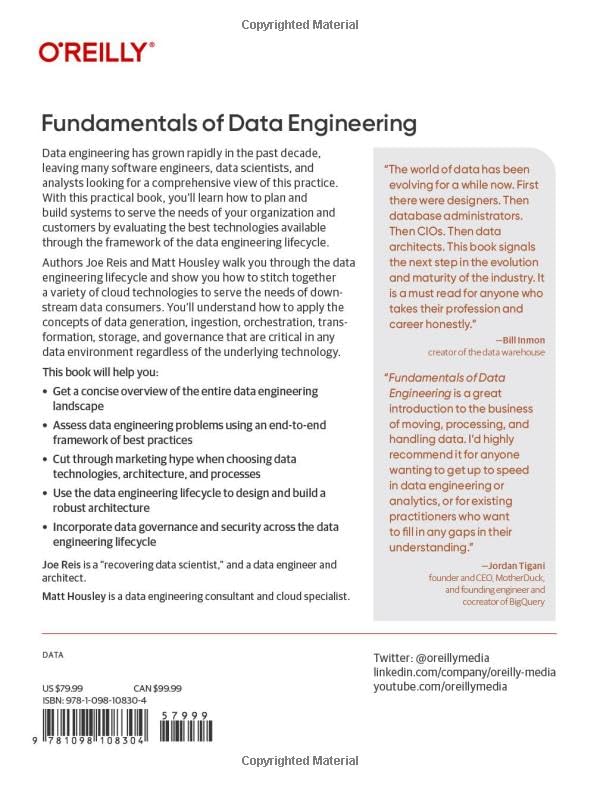 Copyrighted Material

O'REILLY®

Fundamentals of Data Engineering

Data engineering has grown rapidly in the past decade, leaving many software engineers, data scientists, and analysts looking for a comprehensive view of this practice. With this practical book, you'll learn how to plan and build systems to serve the needs of your organization and customers by evaluating the best technologies available through the framework of the data engineering lifecycle.

Authors Joe Reis and Matt Housley walk you through the data engineering lifecycle and show you how to stitch together a variety of cloud technologies to serve the needs of downstream data consumers. You'll understand how to apply the concepts of data generation, ingestion, orchestration, transformation, storage, and governance that are critical in any data environment regardless of the underlying technology.

This book will help you:

• Get a concise overview of the entire data engineering landscape
• Assess data engineering problems using an end-to-end framework of best practices
• Cut through marketing hype when choosing data technologies, architecture, and processes
• Use the data engineering lifecycle to design and build a robust architecture
• Incorporate data governance and security across the data engineering lifecycle

Joe Reis is a "recovering data scientist," and a data engineer and architect.

Matt Housley is a data engineering consultant and cloud specialist.

"The world of data has been evolving for a while now. First there were designers. Then database administrators. Then CIOs. Then data architects. This book signals the next step in the evolution and maturity of the industry. It is a must read for anyone who takes their profession and career honestly."

—Bill Inmon
creator of the data warehouse

"Fundamentals of Data Engineering is a great introduction to the business of moving, processing, and handling data. I'd highly recommend it for anyone wanting to get up to speed in data engineering or analytics, or for existing practitioners who want to fill in any gaps in their understanding."

—Jordan Tigani
founder and CEO, MotherDuck, and founding engineer and cocreator of BigQuery

DATA

US $79.99 CAN $99.99
ISBN: 978-1-098-10830-4

57999

9 781098 108304

Twitter: @oreillymedia
linkedin.com/company/oreilly-media
youtube.com/oreillymedia

Copyrighted Material